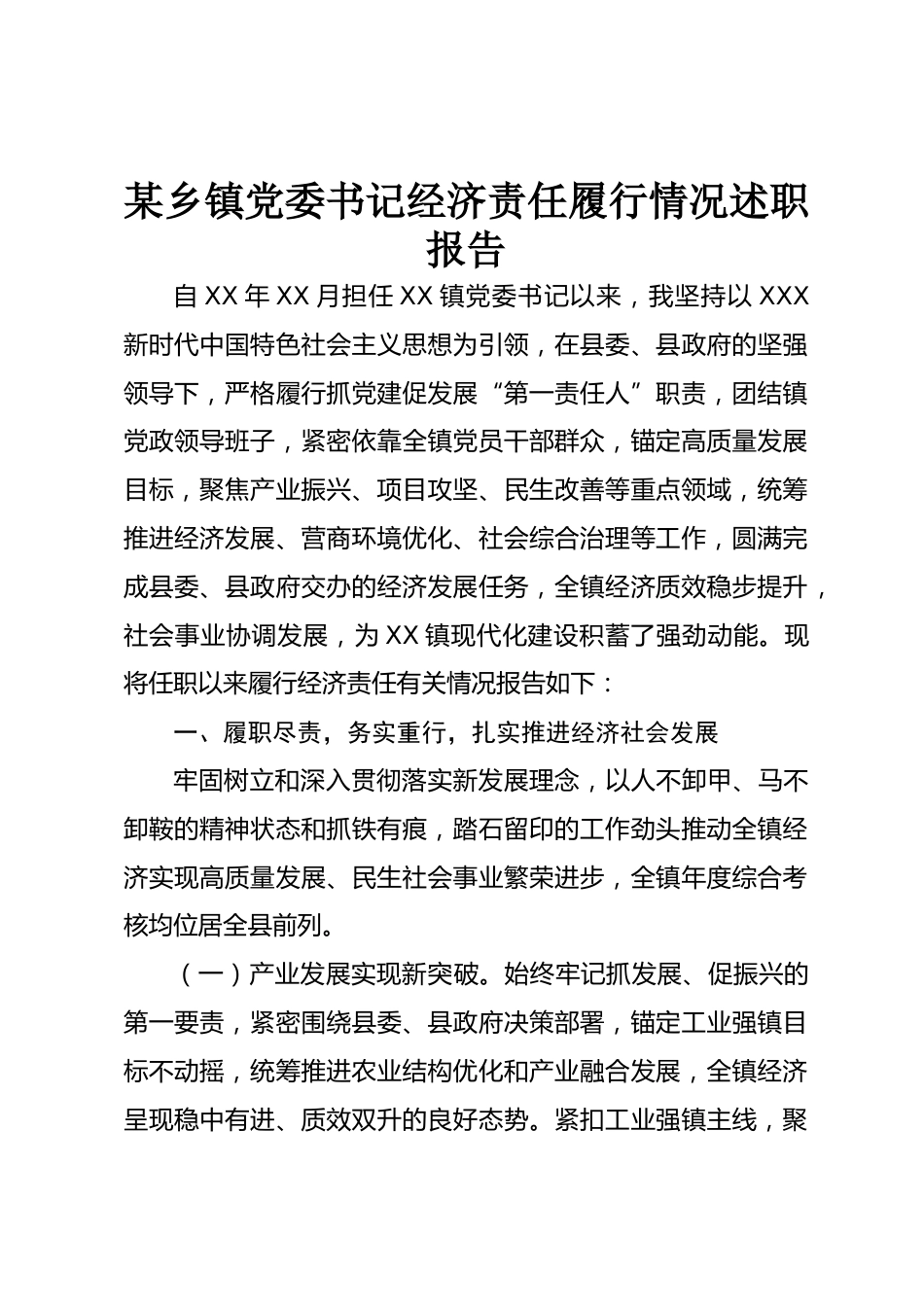 某乡镇党委书记经济责任履行情况述职报告

自XX年XX月担任XX镇党委书记以来，我坚持以XXX新时代中国特色社会主义思想为引领，在县委、县政府的坚强领导下，严格履行抓党建促发展“第一责任人”职责，团结镇党政领导班子，紧密依靠全镇党员干部群众，锚定高质量发展目标，聚焦产业振兴、项目攻坚、民生改善等重点领域，统筹推进经济发展、营商环境优化、社会综合治理等工作，圆满完成县委、县政府交办的经济发展任务，全镇经济质效稳步提升，社会事业协调发展，为XX镇现代化建设积蓄了强劲动能。现将任职以来履行经济责任有关情况报告如下：

一、履职尽责，务实重行，扎实推进经济社会发展

牢固树立和深入贯彻落实新发展理念，以人不卸甲、马不卸鞍的精神状态和抓铁有痕，踏石留印的工作劲头推动全镇经济实现高质量发展、民生社会事业繁荣进步，全镇年度综合考核均位居全县前列。

（一）产业发展实现新突破。始终牢记抓发展、促振兴的第一要责，紧密围绕县委、县政府决策部署，锚定工业强镇目标不动摇，统筹推进农业结构优化和产业融合发展，全镇经济呈现稳中有进、质效双升的良好态势。紧扣工业强镇主线，聚